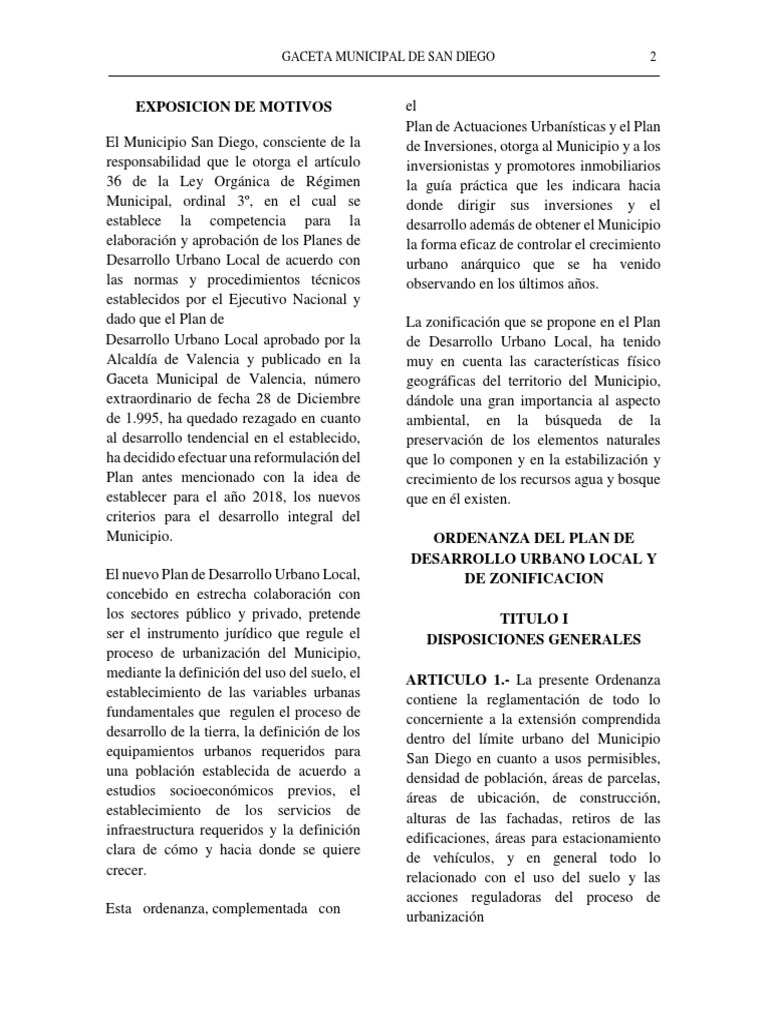 GACETA MUNICIPAL DE SAN DIEGO 2

EXPOSICION DE MOTIVOS

El Municipio San Diego, consciente de la responsabilidad que le otorga el artículo 36 de la Ley Orgánica de Régimen Municipal, ordinal 3º, en el cual se establece la competencia para la elaboración y aprobación de los Planes de Desarrollo Urbano Local de acuerdo con las normas y procedimientos técnicos establecidos por el Ejecutivo Nacional y dado que el Plan de
Desarrollo Urbano Local aprobado por la Alcaldía de Valencia y publicado en la Gaceta Municipal de Valencia, número extraordinario de fecha 28 de Diciembre de 1.995, ha quedado rezagado en cuanto al desarrollo tendencial en el establecido, ha decidido efectuar una reformulación del Plan antes mencionado con la idea de establecer para el año 2018, los nuevos criterios para el desarrollo integral del Municipio.

El nuevo Plan de Desarrollo Urbano Local, concebido en estrecha colaboración con los sectores público y privado, pretende ser el instrumento jurídico que regule el proceso de urbanización del Municipio, mediante la definición del uso del suelo, el establecimiento de las variables urbanas fundamentales que regulen el proceso de desarrollo de la tierra, la definición de los equipamientos urbanos requeridos para una población establecida de acuerdo a estudios socioeconómicos previos, el establecimiento de los servicios de infraestructura requeridos y la definición clara de cómo y hacia donde se quiere crecer.

Esta ordenanza, complementada con el
Plan de Actuaciones Urbanísticas y el Plan de Inversiones, otorga al Municipio y a los inversionistas y promotores inmobiliarios la guía práctica que les indicara hacia donde dirigir sus inversiones y el desarrollo además de obtener el Municipio la forma eficaz de controlar el crecimiento urbano anárquico que se ha venido observando en los últimos años.

La zonificación que se propone en el Plan de Desarrollo Urbano Local, ha tenido muy en cuenta las características físico geográficas del territorio del Municipio, dándole una gran importancia al aspecto ambiental, en la búsqueda de la preservación de los elementos naturales que lo componen y en la estabilización y crecimiento de los recursos agua y bosque que en él existen.

ORDENANZA DEL PLAN DE DESARROLLO URBANO LOCAL Y DE ZONIFICACION

TITULO I
DISPOSICIONES GENERALES

ARTICULO 1.- La presente Ordenanza contiene la reglamentación de todo lo concerniente a la extensión comprendida dentro del límite urbano del Municipio San Diego en cuanto a usos permisibles, densidad de población, áreas de parcelas, áreas de ubicación, de construcción, alturas de las fachadas, retiros de las edificaciones, áreas para estacionamiento de vehículos, y en general todo lo relacionado con el uso del suelo y las acciones reguladoras del proceso de urbanización